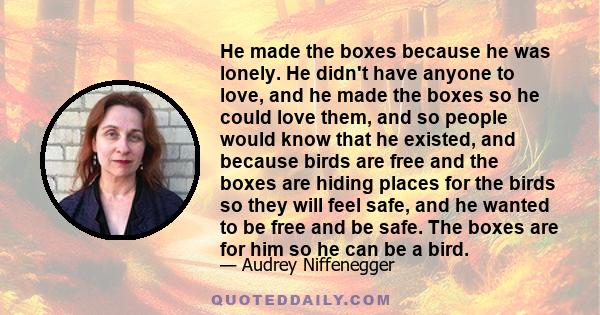 He made the boxes because he was lonely. He didn't have anyone to love, and he made the boxes so he could love them, and so people would know that he existed, and because birds are free and the boxes are hiding places for the birds so they will feel safe, and he wanted to be free and be safe. The boxes are for him so he can be a bird.

— Audrey Niffenegger

QUOTEDDAILY.COM